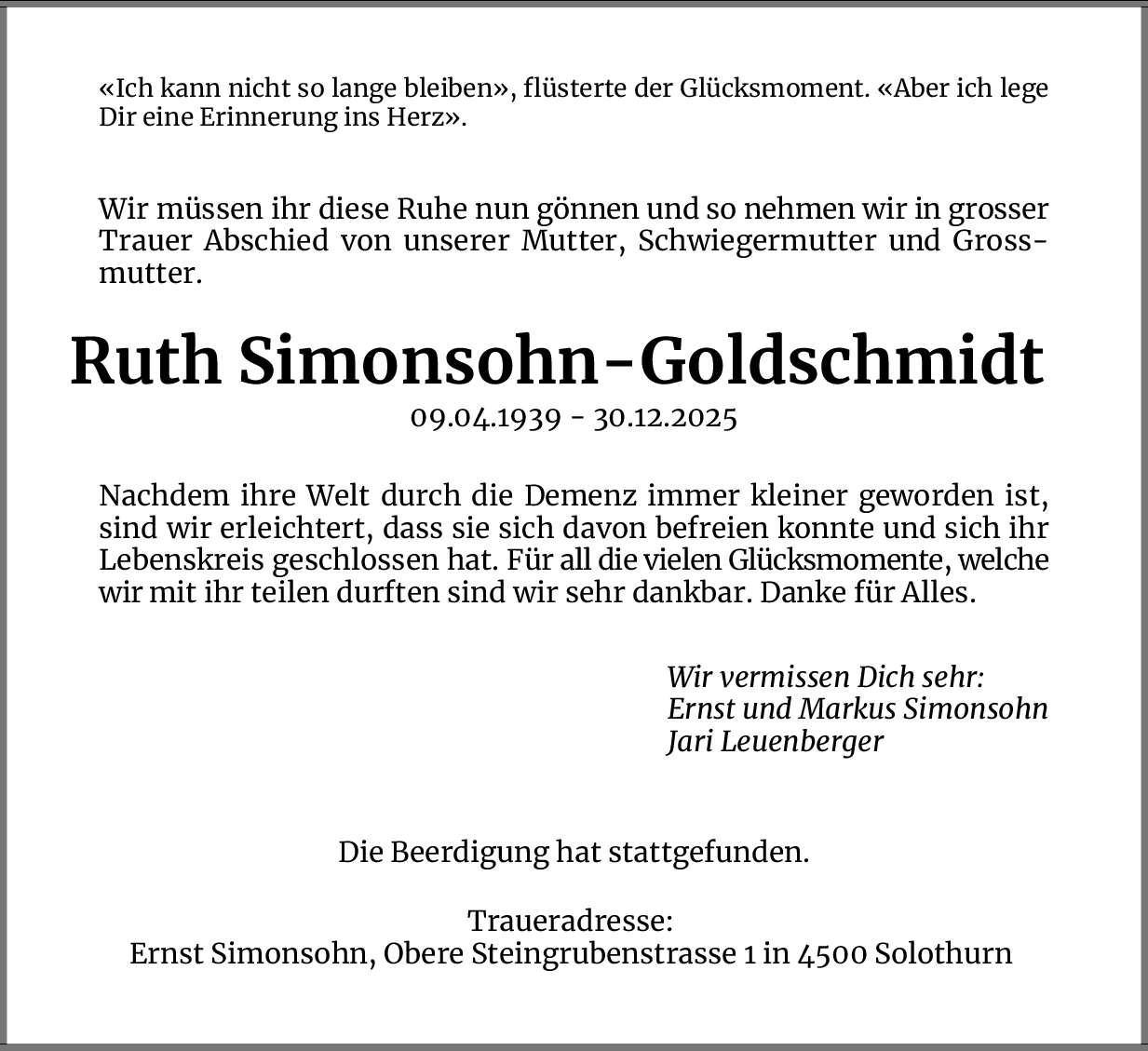 «Ich kann nicht so lange bleiben», flüsterte der Glücksmoment. «Aber ich lege Dir eine Erinnerung ins Herz».

Wir müssen ihr diese Ruhe nun gönnen und so nehmen wir in grosser Trauer Abschied von unserer Mutter, Schwiegermutter und Grossmutter.

Ruth Simonsohn-Goldschmidt
09.04.1939 - 30.12.2025

Nachdem ihre Welt durch die Demenz immer kleiner geworden ist, sind wir erleichtert, dass sie sich davon befreien konnte und sich ihr Lebenskreis geschlossen hat. Für all die vielen Glücksmomente, welche wir mit ihr teilen durften sind wir sehr dankbar. Danke für Alles.

Wir vermissen Dich sehr:
Ernst und Markus Simonsohn
Jari Leuenberger

Die Beerdigung hat stattgefunden.

Traueradresse:
Ernst Simonsohn, Obere Steingrubenstrasse 1 in 4500 Solothurn